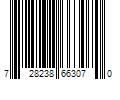 7 28238 66307 0